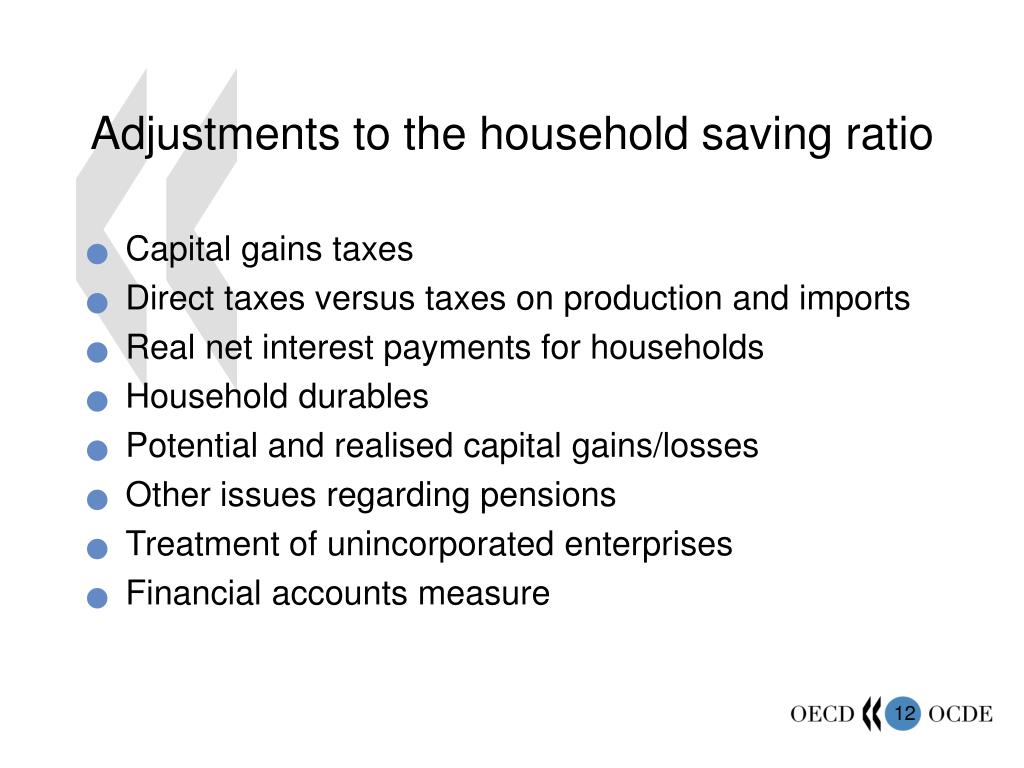 Adjustments to the household saving ratio

- Capital gains taxes
- Direct taxes versus taxes on production and imports
- Real net interest payments for households
- Household durables
- Potential and realised capital gains/losses
- Other issues regarding pensions
- Treatment of unincorporated enterprises
- Financial accounts measure

OECD 12 OCDE